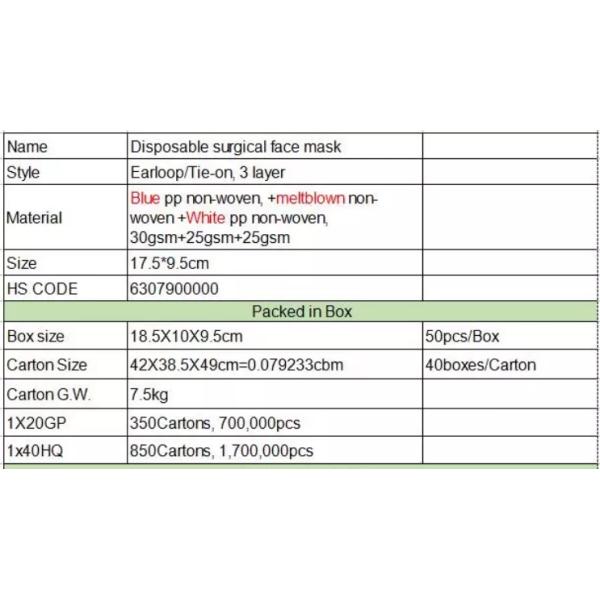 | Name | Disposable surgical face mask | |
|---|---|---|
| Style | Earloop/Tie-on, 3 layer | |
| Material | Blue pp non-woven, +meltblown non-woven +White pp non-woven, 30gsm+25gsm+25gsm | |
| Size | 17.5*9.5cm | |
| HS CODE | 6307900000 | |
| Packed in Box | | |
| Box size | 18.5X10X9.5cm | 50pcs/Box |
| Carton Size | 42X38.5X49cm=0.079233cbm | 40boxes/Carton |
| Carton G.W. | 7.5kg | |
| 1X20GP | 350Cartons, 700,000pcs | |
| 1x40HQ | 850Cartons, 1,700,000pcs | |